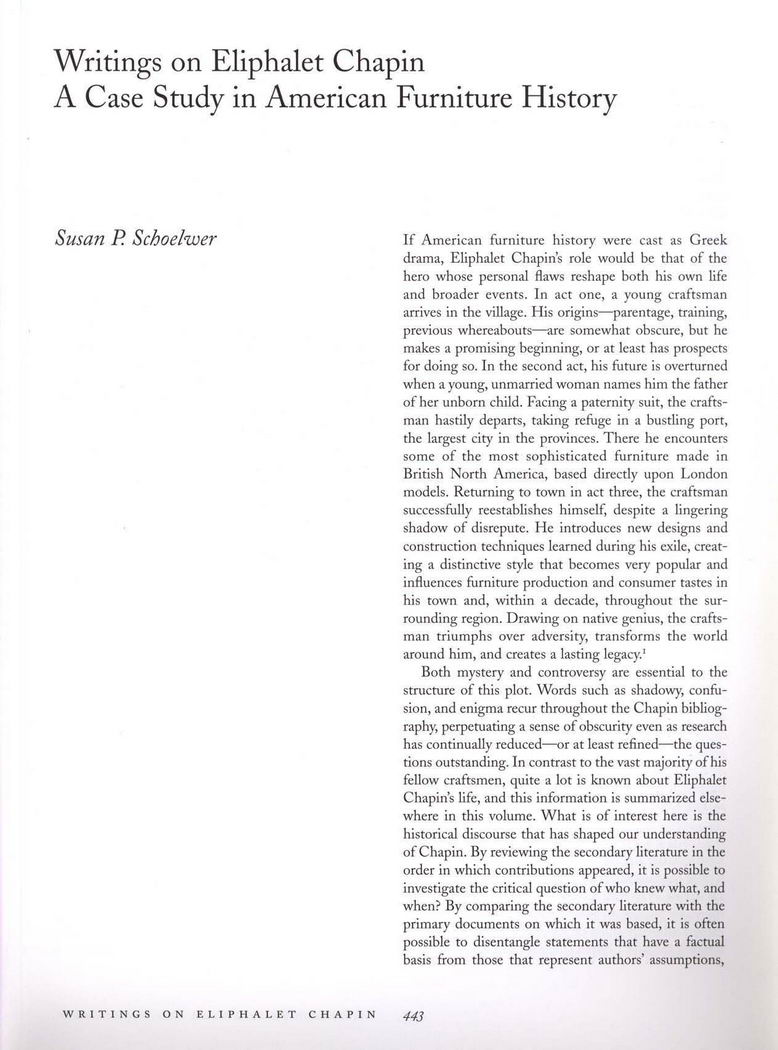 Writings on Eliphalet Chapin
A Case Study in American Furniture History

Susan P. Schoelwer

If American furniture history were cast as Greek drama, Eliphalet Chapin's role would be that of the hero whose personal flaws reshape both his own life and broader events. In act one, a young craftsman arrives in the village. His origins—parentage, training, previous whereabouts—are somewhat obscure, but he makes a promising beginning, or at least has prospects for doing so. In the second act, his future is overturned when a young, unmarried woman names him the father of her unborn child. Facing a paternity suit, the craftsman hastily departs, taking refuge in a bustling port, the largest city in the provinces. There he encounters some of the most sophisticated furniture made in British North America, based directly upon London models. Returning to town in act three, the craftsman successfully reestablishes himself, despite a lingering shadow of disrepute. He introduces new designs and construction techniques learned during his exile, creating a distinctive style that becomes very popular and influences furniture production and consumer tastes in his town and, within a decade, throughout the surrounding region. Drawing on native genius, the craftsman triumphs over adversity, transforms the world around him, and creates a lasting legacy.$^1$

Both mystery and controversy are essential to the structure of this plot. Words such as shadowy, confusion, and enigma recur throughout the Chapin bibliography, perpetuating a sense of obscurity even as research has continually reduced—or at least refined—the questions outstanding. In contrast to the vast majority of his fellow craftsmen, quite a lot is known about Eliphalet Chapin's life, and this information is summarized elsewhere in this volume. What is of interest here is the historical discourse that has shaped our understanding of Chapin. By reviewing the secondary literature in the order in which contributions appeared, it is possible to investigate the critical question of who knew what, and when? By comparing the secondary literature with the primary documents on which it was based, it is often possible to disentangle statements that have a factual basis from those that represent authors' assumptions,

WRITINGS ON ELIPHALET CHAPIN 443